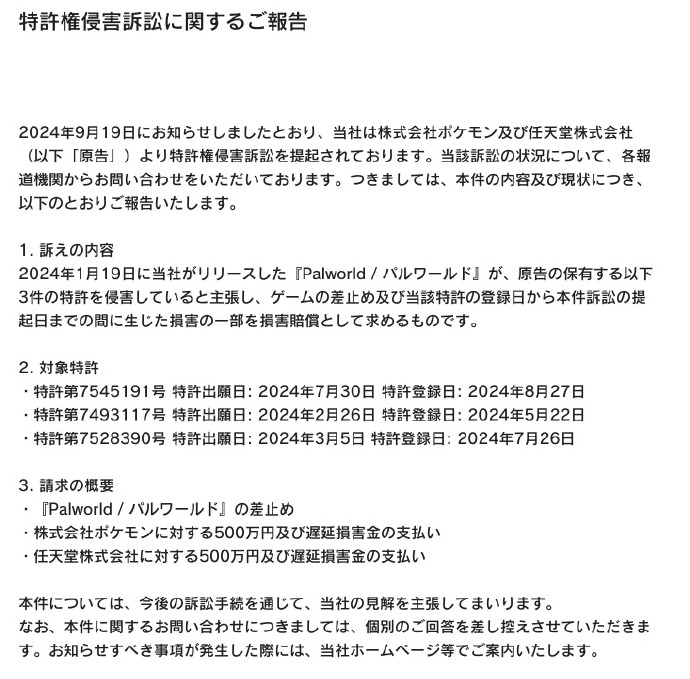 特許権侵害訴訟に関するご報告

2024年9月19日にお知らせしましたとおり、当社は株式会社ポケモン及び任天堂株式会社（以下「原告」）より特許権侵害訴訟を提起されております。当該訴訟の状況について、各報道機関からお問い合わせをいただいております。つきましては、本件の内容及び現状につき、以下のとおりご報告いたします。

1. 訴えの内容
2024年1月19日に当社がリリースした『Palworld / パルワールド』が、原告の保有する以下3件の特許を侵害していると主張し、ゲームの差止め及び当該特許の登録日から本件訴訟の提起日までの間に生じた損害の一部を損害賠償として求めるものです。

2. 対象特許
・特許第7545191号 特許出願日: 2024年7月30日 特許登録日: 2024年8月27日
・特許第7493117号 特許出願日: 2024年2月26日 特許登録日: 2024年5月22日
・特許第7528390号 特許出願日: 2024年3月5日 特許登録日: 2024年7月26日

3. 請求の概要
・『Palworld / パルワールド』の差止め
・株式会社ポケモンに対する500万円及び遅延損害金の支払い
・任天堂株式会社に対する500万円及び遅延損害金の支払い

本件については、今後の訴訟手続を通じて、当社の見解を主張してまいります。
なお、本件に関するお問い合わせにつきましては、個別のご回答を差し控えさせていただきます。お知らせすべき事項が発生した際には、当社ホームページ等でご案内いたします。